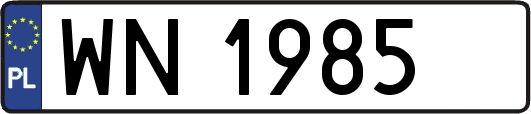 PL

WN 1985